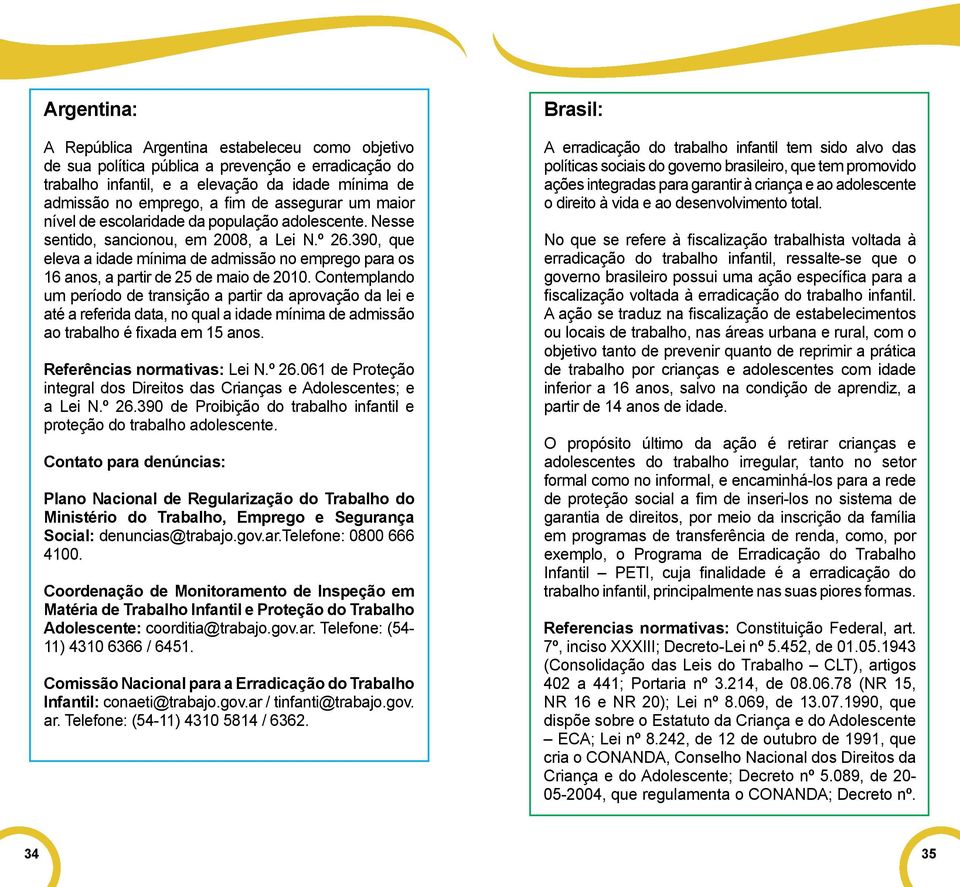 Argentina:

A República Argentina estabeleceu como objetivo de sua política pública a prevenção e erradicação do trabalho infantil, e a elevação da idade mínima de admissão no emprego, a fim de assegurar um maior nível de escolaridade da população adolescente. Nesse sentido, sancionou, em 2008, a Lei N.º 26.390, que eleva a idade mínima de admissão no emprego para os 16 anos, a partir de 25 de maio de 2010. Contemplando um período de transição a partir da aprovação da lei e até a referida data, no qual a idade mínima de admissão ao trabalho é fixada em 15 anos.

Referências normativas: Lei N.º 26.061 de Proteção integral dos Direitos das Crianças e Adolescentes; e a Lei N.º 26.390 de Proibição do trabalho infantil e proteção do trabalho adolescente.

Contato para denúncias:

Plano Nacional de Regularização do Trabalho do Ministério do Trabalho, Emprego e Segurança Social: denuncias@trabajo.gov.ar.Telefone: 0800 666 4100.

Coordenação de Monitoramento de Inspeção em Matéria de Trabalho Infantil e Proteção do Trabalho Adolescente: coorditia@trabajo.gov.ar. Telefone: (54-11) 4310 6366 / 6451.

Comissão Nacional para a Erradicação do Trabalho Infantil: conaeti@trabajo.gov.ar / tinfanti@trabajo.gov.ar. Telefone: (54-11) 4310 5814 / 6362.

34

Brasil:

A erradicação do trabalho infantil tem sido alvo das políticas sociais do governo brasileiro, que tem promovido ações integradas para garantir à criança e ao adolescente o direito à vida e ao desenvolvimento total.

No que se refere à fiscalização trabalhista voltada à erradicação do trabalho infantil, ressalte-se que o governo brasileiro possui uma ação específica para a fiscalização voltada à erradicação do trabalho infantil. A ação se traduz na fiscalização de estabelecimentos ou locais de trabalho, nas áreas urbana e rural, com o objetivo tanto de prevenir quanto de reprimir a prática de trabalho por crianças e adolescentes com idade inferior a 16 anos, salvo na condição de aprendiz, a partir de 14 anos de idade.

O propósito último da ação é retirar crianças e adolescentes do trabalho irregular, tanto no setor formal como no informal, e encaminhá-los para a rede de proteção social a fim de inseri-los no sistema de garantia de direitos, por meio da inscrição da família em programas de transferência de renda, como, por exemplo, o Programa de Erradicação do Trabalho Infantil – PETI, cuja finalidade é a erradicação do trabalho infantil, principalmente nas suas piores formas.

Referencias normativas: Constituição Federal, art. 7º, inciso XXXIII; Decreto-Lei nº 5.452, de 01.05.1943 (Consolidação das Leis do Trabalho – CLT), artigos 402 a 441; Portaria nº 3.214, de 08.06.78 (NR 15, NR 16 e NR 20); Lei nº 8.069, de 13.07.1990, que dispõe sobre o Estatuto da Criança e do Adolescente – ECA; Lei nº 8.242, de 12 de outubro de 1991, que cria o CONANDA, Conselho Nacional dos Direitos da Criança e do Adolescente; Decreto nº 5.089, de 20-05-2004, que regulamenta o CONANDA; Decreto nº.

35